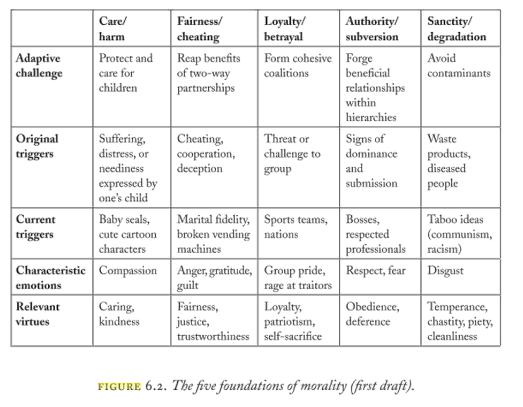 | | Care/ harm | Fairness/ cheating | Loyalty/ betrayal | Authority/ subversion | Sanctity/ degradation |
|---|---|---|---|---|---|
| **Adaptive challenge** | Protect and care for children | Reap benefits of two-way partnerships | Form cohesive coalitions | Forge beneficial relationships within hierarchies | Avoid contaminants |
| **Original triggers** | Suffering, distress, or neediness expressed by one's child | Cheating, cooperation, deception | Threat or challenge to group | Signs of dominance and submission | Waste products, diseased people |
| **Current triggers** | Baby seals, cute cartoon characters | Marital fidelity, broken vending machines | Sports teams, nations | Bosses, respected professionals | Taboo ideas (communism, racism) |
| **Characteristic emotions** | Compassion | Anger, gratitude, guilt | Group pride, rage at traitors | Respect, fear | Disgust |
| **Relevant virtues** | Caring, kindness | Fairness, justice, trustworthiness | Loyalty, patriotism, self-sacrifice | Obedience, deference | Temperance, chastity, piety, cleanliness |

FIGURE 6.2. The five foundations of morality (first draft).